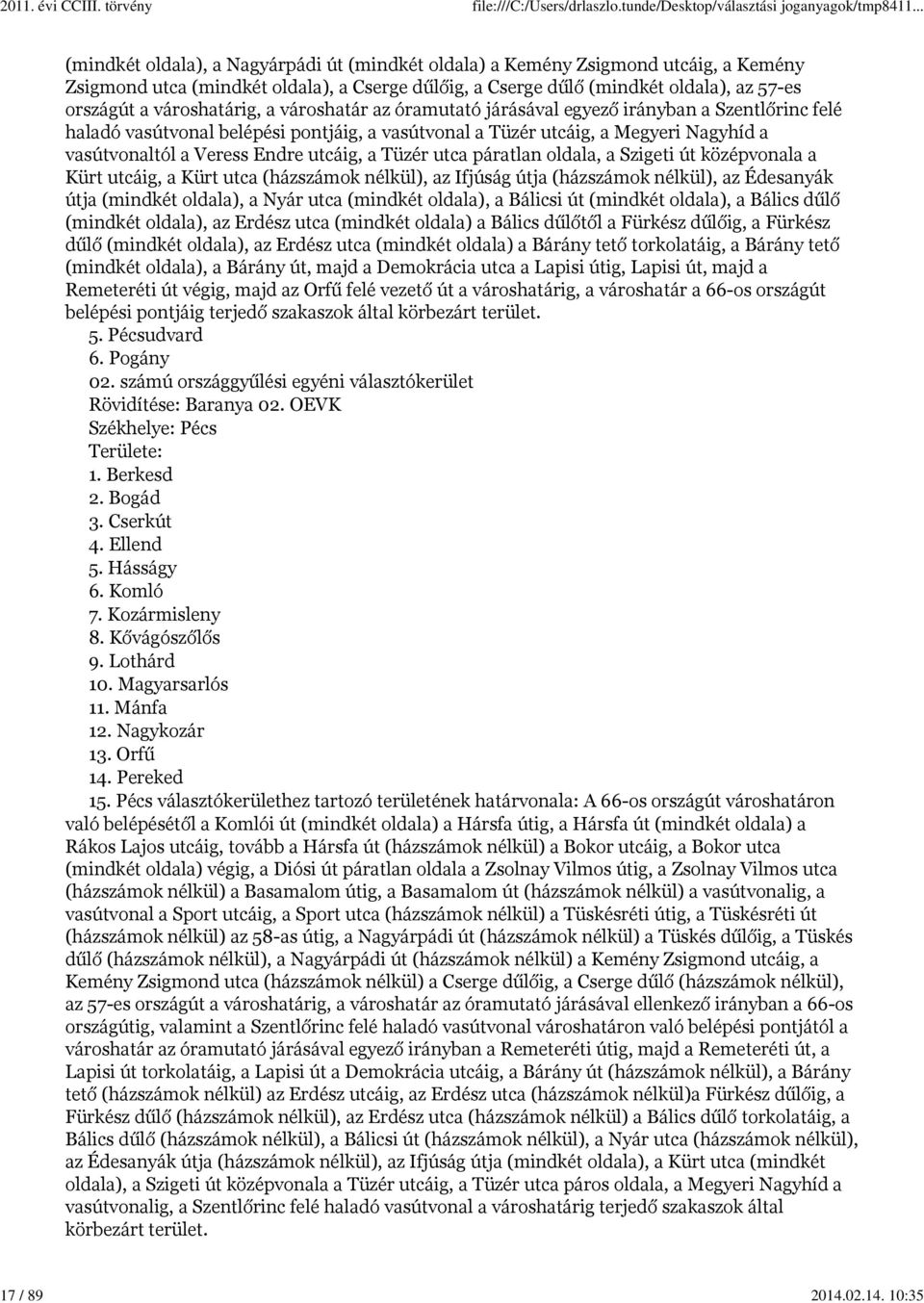 2011. évi CCIII. törvény file:///C:/Users/drlaszlo.tunde/Desktop/választási joganyagok/tmp8411...

(mindkét oldala), a Nagyárpádi út (mindkét oldala) a Kemény Zsigmond utcáig, a Kemény Zsigmond utca (mindkét oldala), a Cserge dűlőig, a Cserge dűlő (mindkét oldala), az 57-es országút a városhatárig, a városhatár az óramutató járásával egyező irányban a Szentlőrinc felé haladó vasútvonal belépési pontjáig, a vasútvonal a Tüzér utcáig, a Megyeri Nagyhíd a vasútvonaltól a Veress Endre utcáig, a Tüzér utca páratlan oldala, a Szigeti út középvonala a Kürt utcáig, a Kürt utca (házszámok nélkül), az Ifjúság útja (házszámok nélkül), az Édesanyák útja (mindkét oldala), a Nyár utca (mindkét oldala), a Bálicsi út (mindkét oldala), a Bálics dűlő (mindkét oldala), az Erdész utca (mindkét oldala) a Bálics dűlőtől a Fürkész dűlőig, a Fürkész dűlő (mindkét oldala), az Erdész utca (mindkét oldala) a Bárány tető torkolatáig, a Bárány tető (mindkét oldala), a Bárány út, majd a Demokrácia utca a Lapisi útig, Lapisi út, majd a Remeteréti út végig, majd az Orfű felé vezető út a városhatárig, a városhatár a 66-os országút belépési pontjáig terjedő szakaszok által körbezárt terület.
5. Pécsudvard
6. Pogány
02. számú országgyűlési egyéni választókerület
Rövidítése: Baranya 02. OEVK
Székhelye: Pécs
Területe:
1. Berkesd
2. Bogád
3. Cserkút
4. Ellend
5. Hásságy
6. Komló
7. Kozármisleny
8. Kővágószőlős
9. Lothárd
10. Magyarsarlós
11. Mánfa
12. Nagykozár
13. Orfű
14. Pereked
15. Pécs választókerülethez tartozó területének határvonala: A 66-os országút városhatáron való belépésétől a Komlói út (mindkét oldala) a Hársfa útig, a Hársfa út (mindkét oldala) a Rákos Lajos utcáig, tovább a Hársfa út (házszámok nélkül) a Bokor utcáig, a Bokor utca (mindkét oldala) végig, a Diósi út páratlan oldala a Zsolnay Vilmos útig, a Zsolnay Vilmos utca (házszámok nélkül) a Basamalom útig, a Basamalom út (házszámok nélkül) a vasútvonalig, a vasútvonal a Sport utcáig, a Sport utca (házszámok nélkül) a Tüskésréti útig, a Tüskésréti út (házszámok nélkül) az 58-as útig, a Nagyárpádi út (házszámok nélkül) a Tüskés dűlőig, a Tüskés dűlő (házszámok nélkül), a Nagyárpádi út (házszámok nélkül) a Kemény Zsigmond utcáig, a Kemény Zsigmond utca (házszámok nélkül) a Cserge dűlőig, a Cserge dűlő (házszámok nélkül), az 57-es országút a városhatárig, a városhatár az óramutató járásával ellenkező irányban a 66-os országútig, valamint a Szentlőrinc felé haladó vasútvonal városhatáron való belépési pontjától a városhatár az óramutató járásával egyező irányban a Remeteréti útig, majd a Remeteréti út, a Lapisi út torkolatáig, a Lapisi út a Demokrácia utcáig, a Bárány út (házszámok nélkül), a Bárány tető (házszámok nélkül) az Erdész utcáig, az Erdész utca (házszámok nélkül)a Fürkész dűlőig, a Fürkész dűlő (házszámok nélkül), az Erdész utca (házszámok nélkül) a Bálics dűlő torkolatáig, a Bálics dűlő (házszámok nélkül), a Bálicsi út (házszámok nélkül), a Nyár utca (házszámok nélkül), az Édesanyák útja (házszámok nélkül), az Ifjúság útja (mindkét oldala), a Kürt utca (mindkét oldala), a Szigeti út középvonala a Tüzér utcáig, a Tüzér utca páros oldala, a Megyeri Nagyhíd a vasútvonalig, a Szentlőrinc felé haladó vasútvonal a városhatárig terjedő szakaszok által körbezárt terület.

17 / 89 2014.02.14. 10:35